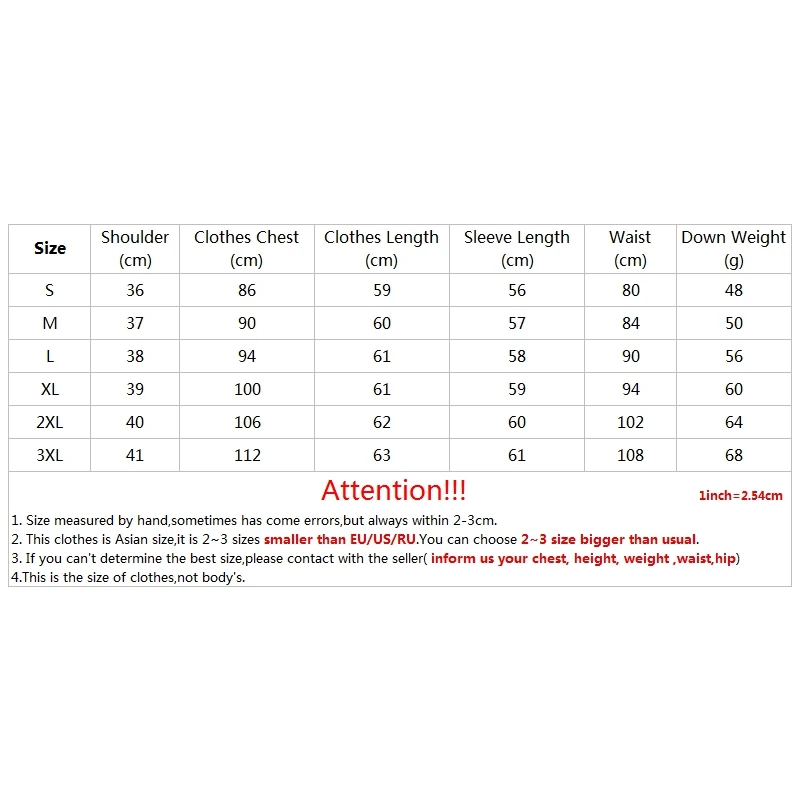 | Size | Shoulder (cm) | Clothes Chest (cm) | Clothes Length (cm) | Sleeve Length (cm) | Waist (cm) | Down Weight (g) |
|---|---|---|---|---|---|---|
| S | 36 | 86 | 59 | 56 | 80 | 48 |
| M | 37 | 90 | 60 | 57 | 84 | 50 |
| L | 38 | 94 | 61 | 58 | 90 | 56 |
| XL | 39 | 100 | 61 | 59 | 94 | 60 |
| 2XL | 40 | 106 | 62 | 60 | 102 | 64 |
| 3XL | 41 | 112 | 63 | 61 | 108 | 68 |

Attention!!!

1inch=2.54cm

1. Size measured by hand,sometimes has come errors,but always within 2-3cm.
2. This clothes is Asian size,it is 2~3 sizes smaller than EU/US/RU.You can choose 2~3 size bigger than usual.
3. If you can't determine the best size,please contact with the seller( inform us your chest, height, weight ,waist,hip)
4.This is the size of clothes,not body's.